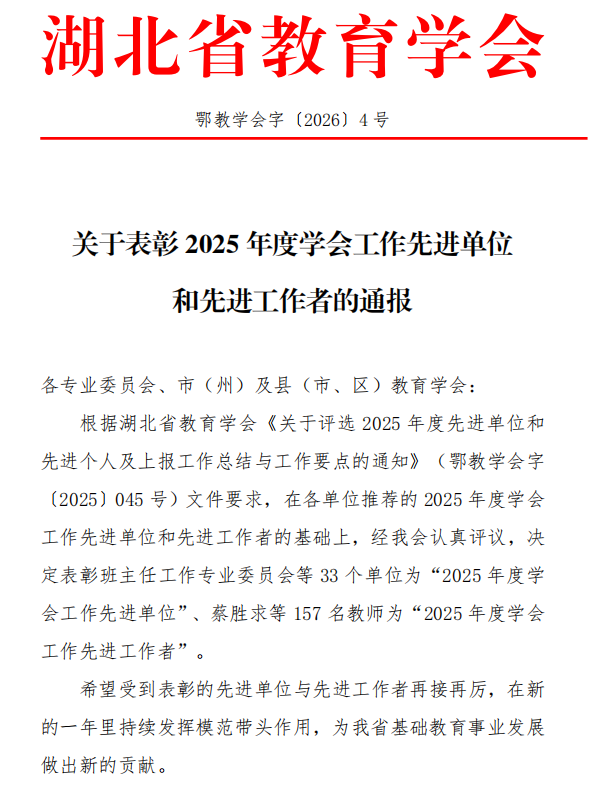 湖北省教育学会

鄂教学会字〔2026〕4号

关于表彰2025年度学会工作先进单位和先进工作者的通报

各专业委员会、市（州）及县（市、区）教育学会：

根据湖北省教育学会《关于评选2025年度先进单位和先进个人及上报工作总结与工作要点的通知》（鄂教学会字〔2025〕045号）文件要求，在各单位推荐的2025年度学会工作先进单位和先进工作者的基础上，经我会认真评议，决定表彰班主任工作专业委员会等33个单位为“2025年度学会工作先进单位”、蔡胜求等157名教师为“2025年度学会工作先进工作者”。

希望受到表彰的先进单位与先进工作者再接再厉，在新的一年里持续发挥模范带头作用，为我省基础教育事业发展做出新的贡献。